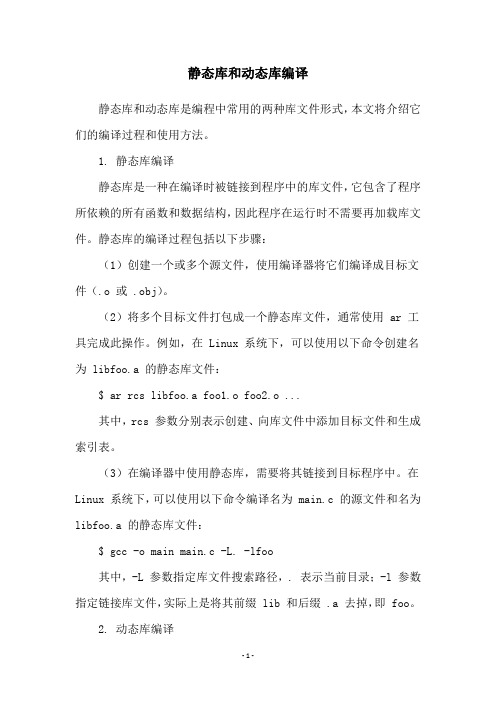 静态库和动态库编译

静态库和动态库是编程中常用的两种库文件形式，本文将介绍它们的编译过程和使用方法。

1. 静态库编译

静态库是一种在编译时被链接到程序中的库文件，它包含了程序所依赖的所有函数和数据结构，因此程序在运行时不需要再加载库文件。静态库的编译过程包括以下步骤：

（1）创建一个或多个源文件，使用编译器将它们编译成目标文件（.o 或 .obj）。

（2）将多个目标文件打包成一个静态库文件，通常使用 ar 工具完成此操作。例如，在 Linux 系统下，可以使用以下命令创建名为 libfoo.a 的静态库文件：

$ ar rcs libfoo.a foo1.o foo2.o ...

其中，rcs 参数分别表示创建、向库文件中添加目标文件和生成索引表。

（3）在编译器中使用静态库，需要将其链接到目标程序中。在 Linux 系统下，可以使用以下命令编译名为 main.c 的源文件和名为 libfoo.a 的静态库文件：

$ gcc -o main main.c -L. -lfoo

其中，-L 参数指定库文件搜索路径，. 表示当前目录；-l 参数指定链接库文件，实际上是将其前缀 lib 和后缀 .a 去掉，即 foo。

2. 动态库编译

-1-